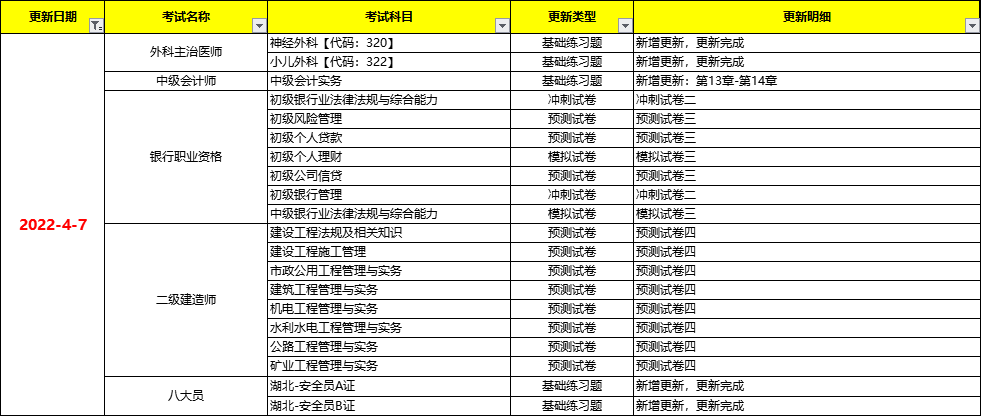 | 更新日期 | 考试名称 | 考试科目 | 更新类型 | 更新明细 |
|---|---|---|---|---|
| 2022-4-7 | 外科主治医师 | 神经外科【代码：320】 | 基础练习题 | 新增更新，更新完成 |
| | | 小儿外科【代码：322】 | 基础练习题 | 新增更新，更新完成 |
| | 中级会计师 | 中级会计实务 | 基础练习题 | 新增更新：第13章-第14章 |
| | 银行职业资格 | 初级银行业法律法规与综合能力 | 冲刺试卷 | 冲刺试卷二 |
| | | 初级风险管理 | 预测试卷 | 预测试卷三 |
| | | 初级个人贷款 | 预测试卷 | 预测试卷三 |
| | | 初级个人理财 | 模拟试卷 | 模拟试卷三 |
| | | 初级公司信贷 | 预测试卷 | 预测试卷三 |
| | | 初级银行管理 | 冲刺试卷 | 冲刺试卷二 |
| | | 中级银行业法律法规与综合能力 | 模拟试卷 | 模拟试卷三 |
| | 二级建造师 | 建设工程法规及相关知识 | 预测试卷 | 预测试卷四 |
| | | 建设工程施工管理 | 预测试卷 | 预测试卷四 |
| | | 市政公用工程管理与实务 | 预测试卷 | 预测试卷四 |
| | | 建筑工程管理与实务 | 预测试卷 | 预测试卷四 |
| | | 机电工程管理与实务 | 预测试卷 | 预测试卷四 |
| | | 水利水电工程管理与实务 | 预测试卷 | 预测试卷四 |
| | | 公路工程管理与实务 | 预测试卷 | 预测试卷四 |
| | | 矿业工程管理与实务 | 预测试卷 | 预测试卷四 |
| | 八大员 | 湖北-安全员A证 | 基础练习题 | 新增更新，更新完成 |
| | | 湖北-安全员B证 | 基础练习题 | 新增更新，更新完成 |